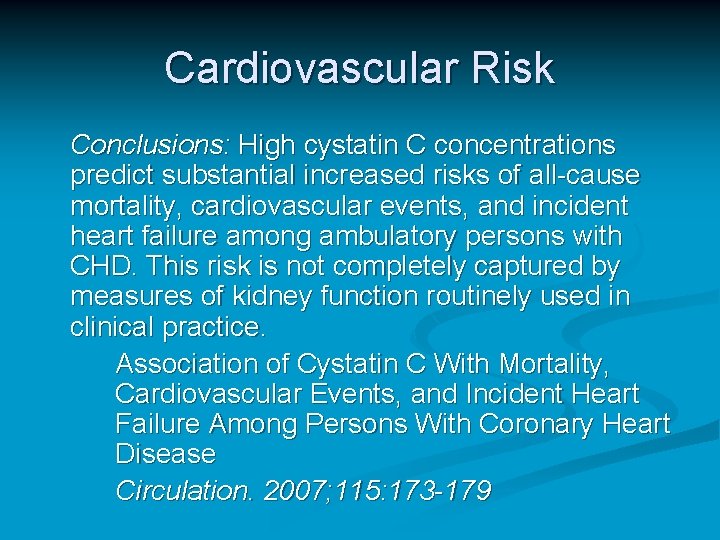 Cardiovascular Risk

Conclusions: High cystatin C concentrations predict substantial increased risks of all-cause mortality, cardiovascular events, and incident heart failure among ambulatory persons with CHD. This risk is not completely captured by measures of kidney function routinely used in clinical practice.

Association of Cystatin C With Mortality, Cardiovascular Events, and Incident Heart Failure Among Persons With Coronary Heart Disease

Circulation. 2007;115:173-179